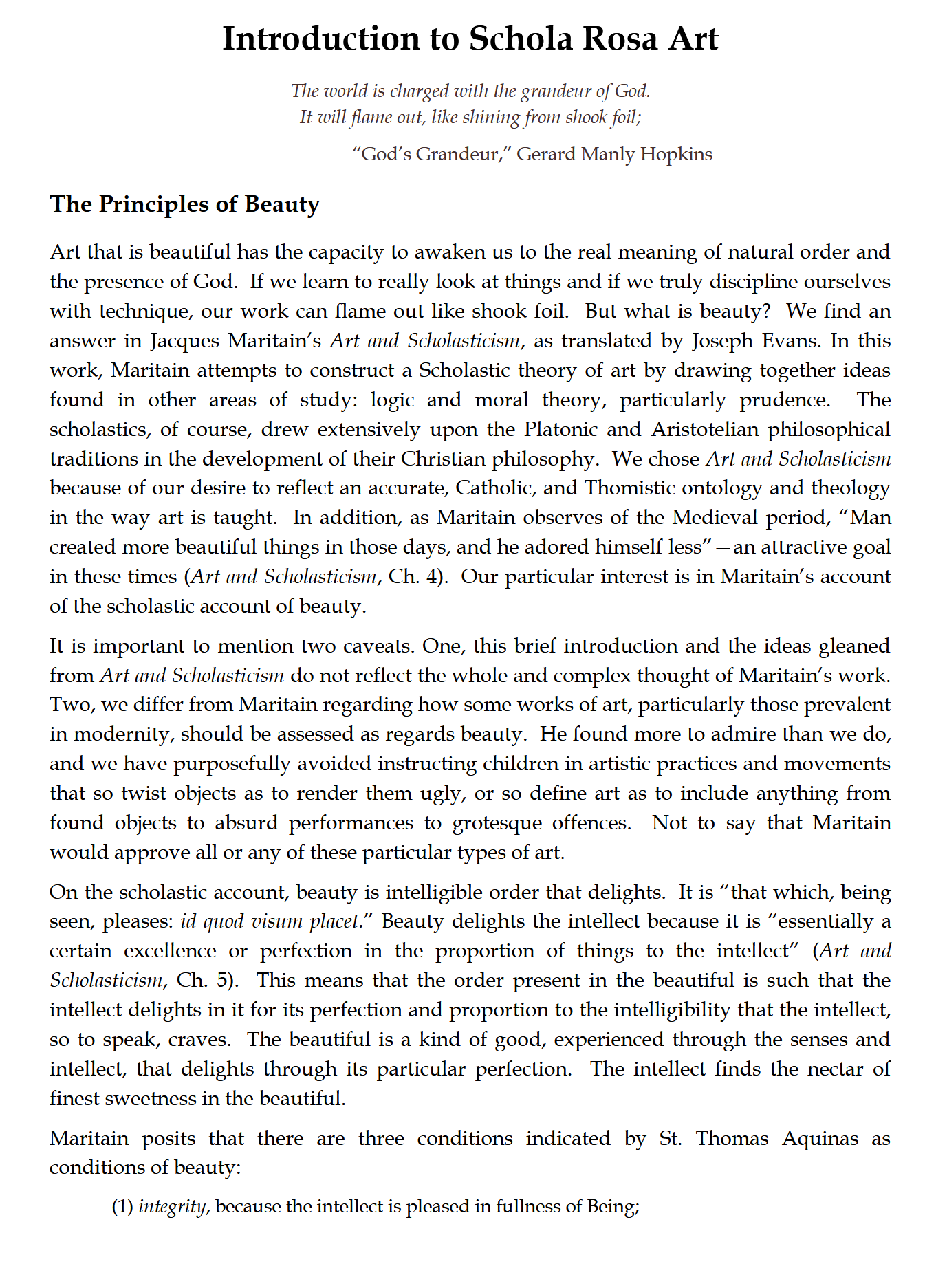 Introduction to Schola Rosa Art

The world is charged with the grandeur of God.
It will flame out, like shining from shook foil;

"God's Grandeur," Gerard Manly Hopkins

The Principles of Beauty

Art that is beautiful has the capacity to awaken us to the real meaning of natural order and the presence of God. If we learn to really look at things and if we truly discipline ourselves with technique, our work can flame out like shook foil. But what is beauty? We find an answer in Jacques Maritain's Art and Scholasticism, as translated by Joseph Evans. In this work, Maritain attempts to construct a Scholastic theory of art by drawing together ideas found in other areas of study: logic and moral theory, particularly prudence. The scholastics, of course, drew extensively upon the Platonic and Aristotelian philosophical traditions in the development of their Christian philosophy. We chose Art and Scholasticism because of our desire to reflect an accurate, Catholic, and Thomistic ontology and theology in the way art is taught. In addition, as Maritain observes of the Medieval period, "Man created more beautiful things in those days, and he adored himself less"—an attractive goal in these times (Art and Scholasticism, Ch. 4). Our particular interest is in Maritain's account of the scholastic account of beauty.

It is important to mention two caveats. One, this brief introduction and the ideas gleaned from Art and Scholasticism do not reflect the whole and complex thought of Maritain's work. Two, we differ from Maritain regarding how some works of art, particularly those prevalent in modernity, should be assessed as regards beauty. He found more to admire than we do, and we have purposefully avoided instructing children in artistic practices and movements that so twist objects as to render them ugly, or so define art as to include anything from found objects to absurd performances to grotesque offences. Not to say that Maritain would approve all or any of these particular types of art.

On the scholastic account, beauty is intelligible order that delights. It is "that which, being seen, pleases: id quod visum placet." Beauty delights the intellect because it is "essentially a certain excellence or perfection in the proportion of things to the intellect" (Art and Scholasticism, Ch. 5). This means that the order present in the beautiful is such that the intellect delights in it for its perfection and proportion to the intelligibility that the intellect, so to speak, craves. The beautiful is a kind of good, experienced through the senses and intellect, that delights through its particular perfection. The intellect finds the nectar of finest sweetness in the beautiful.

Maritain posits that there are three conditions indicated by St. Thomas Aquinas as conditions of beauty:

(1) integrity, because the intellect is pleased in fullness of Being;